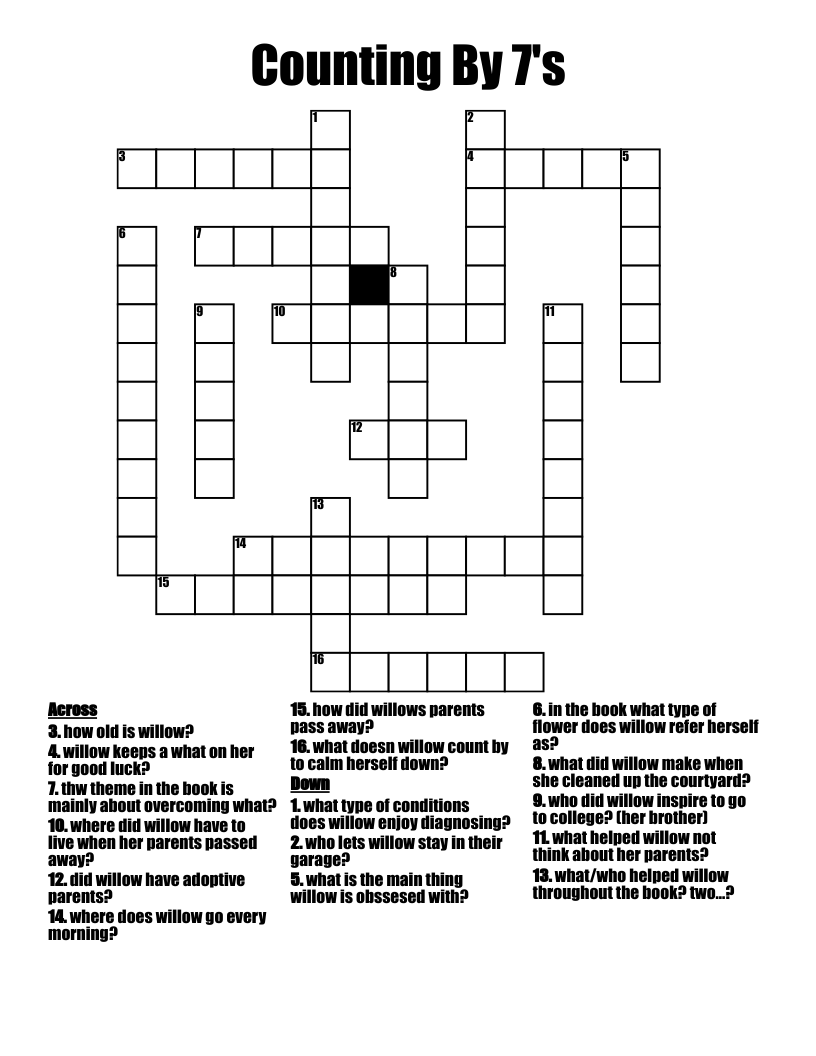 Counting By 7's

1 2 3 4 5 6 7 8 9 10 11 12 13 14 15 16

Across
3. how old is willow?
4. willow keeps a what on her for good luck?
7. thw theme in the book is mainly about overcoming what?
10. where did willow have to live when her parents passed away?
12. did willow have adoptive parents?
14. where does willow go every morning?
15. how did willows parents pass away?
16. what doesn willow count by to calm herself down?

Down
1. what type of conditions does willow enjoy diagnosing?
2. who lets willow stay in their garage?
5. what is the main thing willow is obssesed with?
6. in the book what type of flower does willow refer herself as?
8. what did willow make when she cleaned up the courtyard?
9. who did willow inspire to go to college? (her brother)
11. what helped willow not think about her parents?
13. what/who helped willow throughout the book? two...?